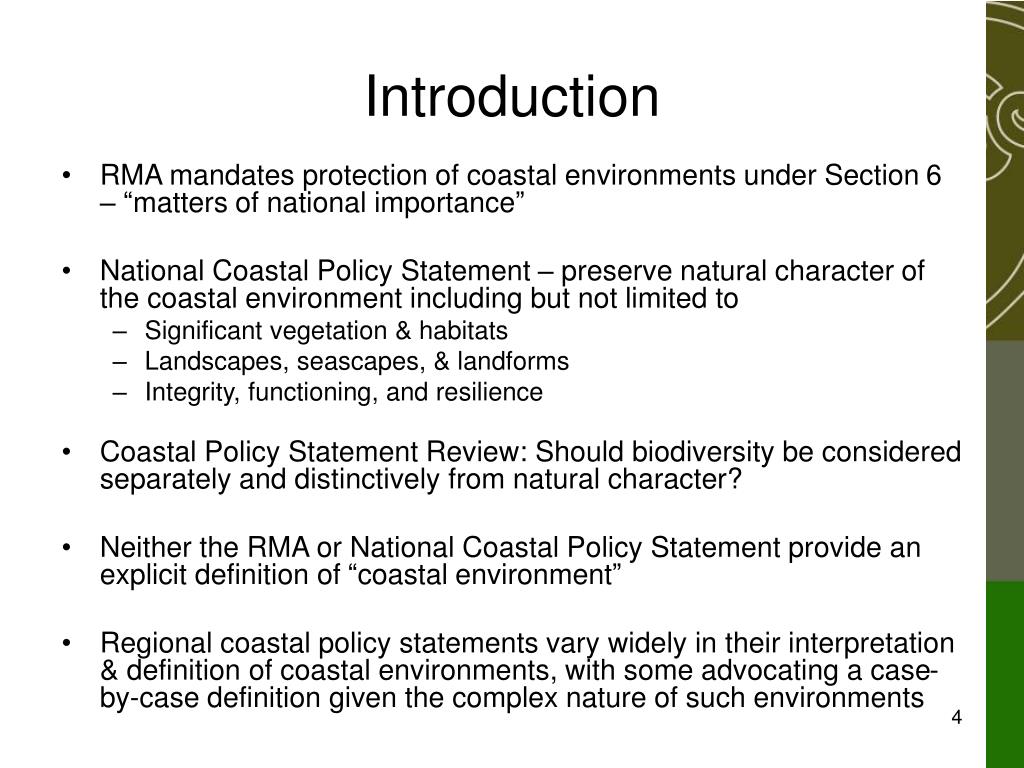 Introduction

• RMA mandates protection of coastal environments under Section 6 – “matters of national importance”

• National Coastal Policy Statement – preserve natural character of the coastal environment including but not limited to
– Significant vegetation & habitats
– Landscapes, seascapes, & landforms
– Integrity, functioning, and resilience

• Coastal Policy Statement Review: Should biodiversity be considered separately and distinctively from natural character?

• Neither the RMA or National Coastal Policy Statement provide an explicit definition of “coastal environment”

• Regional coastal policy statements vary widely in their interpretation & definition of coastal environments, with some advocating a case-by-case definition given the complex nature of such environments

4